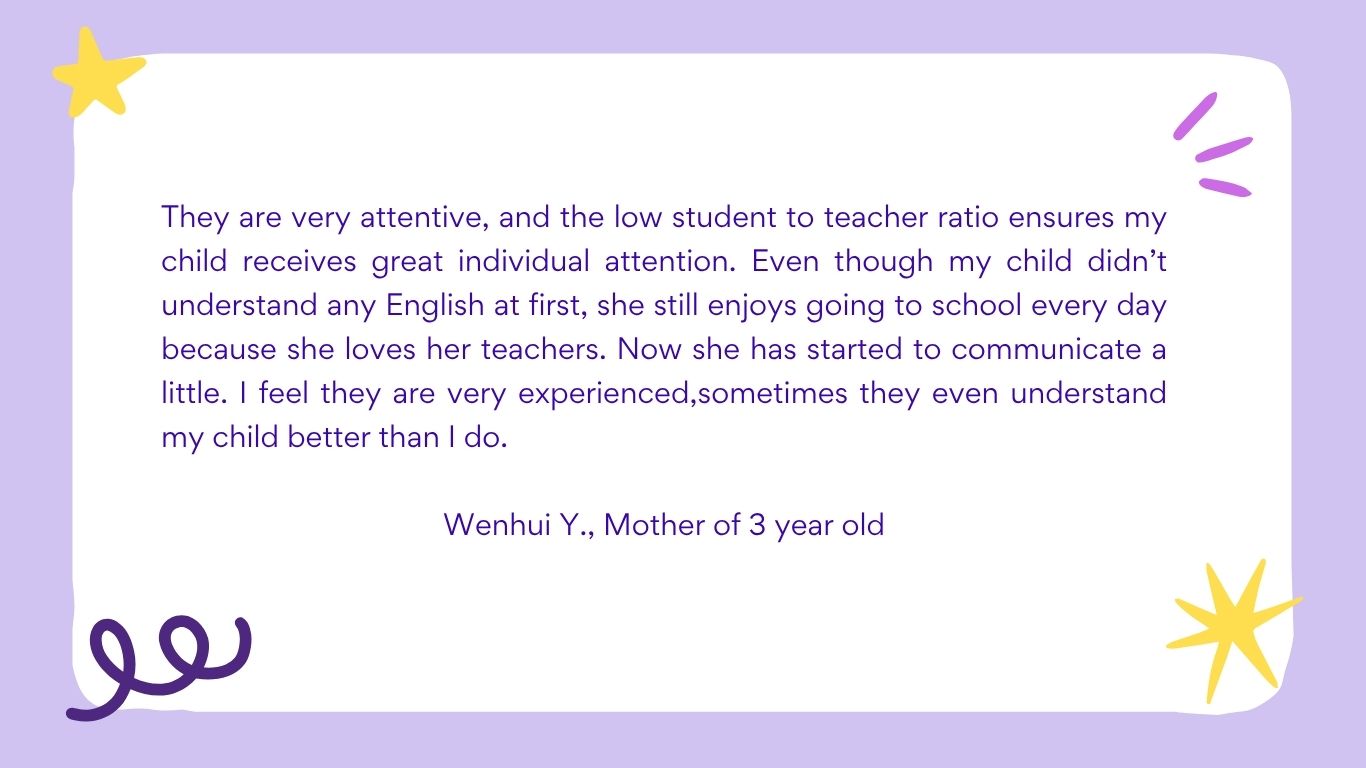 They are very attentive, and the low student to teacher ratio ensures my child receives great individual attention. Even though my child didn't understand any English at first, she still enjoys going to school every day because she loves her teachers. Now she has started to communicate a little. I feel they are very experienced,sometimes they even understand my child better than I do.

Wenhui Y., Mother of 3 year old